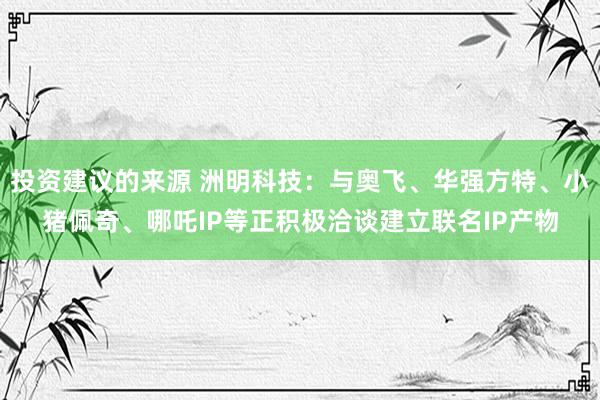 投资建议的来源 洲明科技：与奥飞、华强方特、小猪佩奇、哪吒IP等正积极洽谈建立联名IP产物